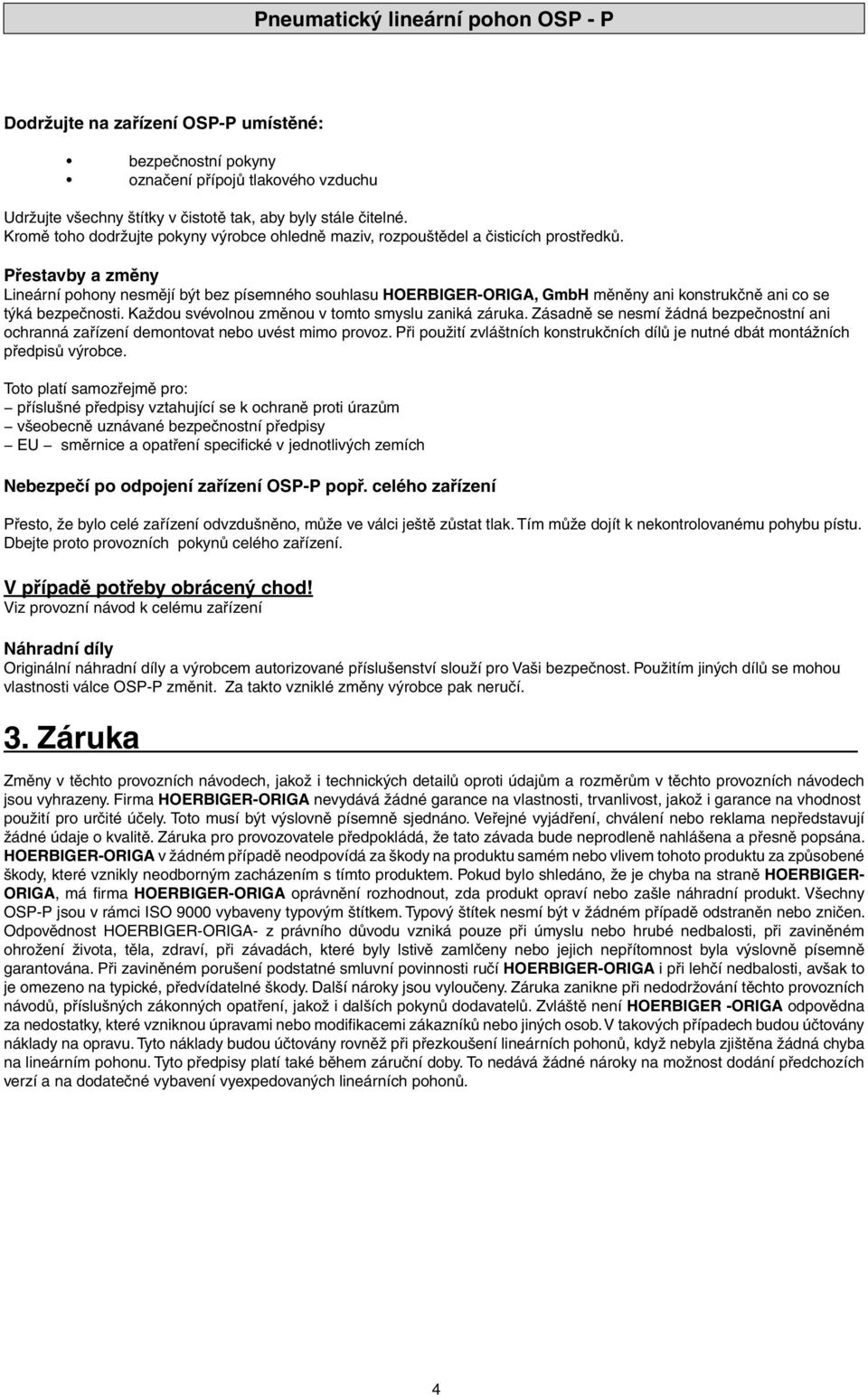 Pneumatický lineární pohon OSP - P

Dodržujte na zařízení OSP-P umístěné:

• bezpečnostní pokyny
• označení přípojů tlakového vzduchu

Udržujte všechny štítky v čistotě tak, aby byly stále čitelné.
Kromě toho dodržujte pokyny výrobce ohledně maziv, rozpouštědel a čisticích prostředků.

Přestavby a změny
Lineární pohony nesmějí být bez písemného souhlasu HOERBIGER-ORIGA, GmbH měněny ani konstrukčně ani co se týká bezpečnosti. Každou svévolnou změnou v tomto smyslu zaniká záruka. Zásadně se nesmí žádná bezpečnostní ani ochranná zařízení demontovat nebo uvést mimo provoz. Při použití zvláštních konstrukčních dílů je nutné dbát montážních předpisů výrobce.

Toto platí samozřejmě pro:
– příslušné předpisy vztahující se k ochraně proti úrazům
– všeobecně uznávané bezpečnostní předpisy
– EU – směrnice a opatření specifické v jednotlivých zemích

Nebezpečí po odpojení zařízení OSP-P popř. celého zařízení

Přesto, že bylo celé zařízení odvzdušněno, může ve válci ještě zůstat tlak. Tím může dojít k nekontrolovanému pohybu pístu. Dbejte proto provozních pokynů celého zařízení.

V případě potřeby obrácený chod!
Viz provozní návod k celému zařízení

Náhradní díly
Originální náhradní díly a výrobcem autorizované příslušenství slouží pro Vaši bezpečnost. Použitím jiných dílů se mohou vlastnosti válce OSP-P změnit. Za takto vzniklé změny výrobce pak neručí.

3. Záruka

Změny v těchto provozních návodech, jakož i technických detailů oproti údajům a rozměrům v těchto provozních návodech jsou vyhrazeny. Firma HOERBIGER-ORIGA nevydává žádné garance na vlastnosti, trvanlivost, jakož i garance na vhodnost použití pro určité účely. Toto musí být výslovně písemně sjednáno. Veřejné vyjádření, chválení nebo reklama nepředstavují žádné údaje o kvalitě. Záruka pro provozovatele předpokládá, že tato závada bude neprodleně nahlášena a přesně popsána. HOERBIGER-ORIGA v žádném případě neodpovídá za škody na produktu samém nebo vlivem tohoto produktu za způsobené škody, které vznikly neodborným zacházením s tímto produktem. Pokud bylo shledáno, že je chyba na straně HOERBIGER-ORIGA, má firma HOERBIGER-ORIGA oprávnění rozhodnout, zda produkt opraví nebo zašle náhradní produkt. Všechny OSP-P jsou v rámci ISO 9000 vybaveny typovým štítkem. Typový štítek nesmí být v žádném případě odstraněn nebo zničen. Odpovědnost HOERBIGER-ORIGA- z právního důvodu vzniká pouze při úmyslu nebo hrubé nedbalosti, při zaviněném ohrožení života, těla, zdraví, při závadách, které byly lstivě zamlčeny nebo jejich nepřítomnost byla výslovně písemně garantována. Při zaviněném porušení podstatné smluvní povinnosti ručí HOERBIGER-ORIGA i při lehčí nedbalosti, avšak to je omezeno na typické, předvídatelné škody. Další nároky jsou vyloučeny. Záruka zanikne při nedodržování těchto provozních návodů, příslušných zákonných opatření, jakož i dalších pokynů dodavatelů. Zvláště není HOERBIGER -ORIGA odpovědna za nedostatky, které vzniknou úpravami nebo modifikacemi zákazníků nebo jiných osob. V takových případech budou účtovány náklady na opravu. Tyto náklady budou účtovány rovněž při přezkoušení lineárních pohonů, když nebyla zjištěna žádná chyba na lineárním pohonu. Tyto předpisy platí také během záruční doby. To nedává žádné nároky na možnost dodání předchozích verzí a na dodatečné vybavení vyexpedovaných lineárních pohonů.

4